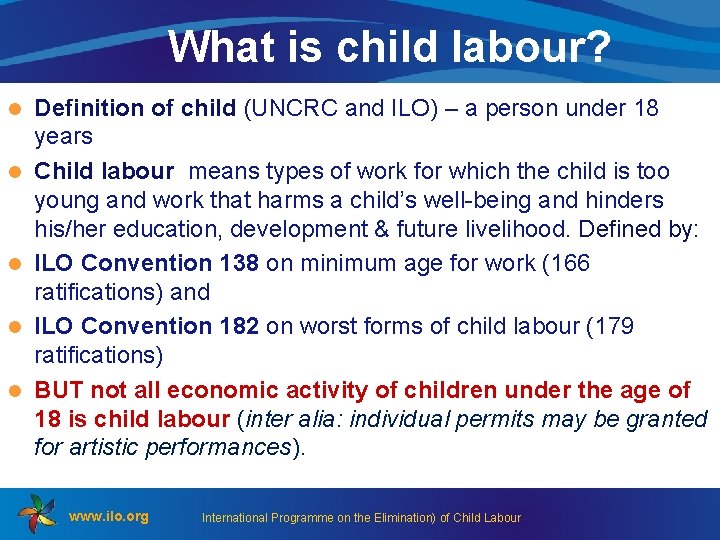 What is child labour?

• Definition of child (UNCRC and ILO) – a person under 18 years

• Child labour means types of work for which the child is too young and work that harms a child's well-being and hinders his/her education, development & future livelihood. Defined by:

• ILO Convention 138 on minimum age for work (166 ratifications) and

• ILO Convention 182 on worst forms of child labour (179 ratifications)

• BUT not all economic activity of children under the age of 18 is child labour (inter alia: individual permits may be granted for artistic performances).

www.ilo.org

International Programme on the Elimination) of Child Labour